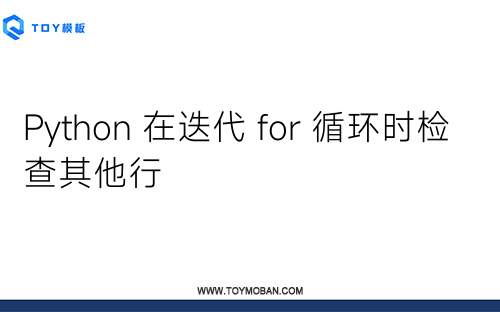 TOY模板

Python 在迭代 for 循环时检查其他行

WWW.TOYMOBAN.COM